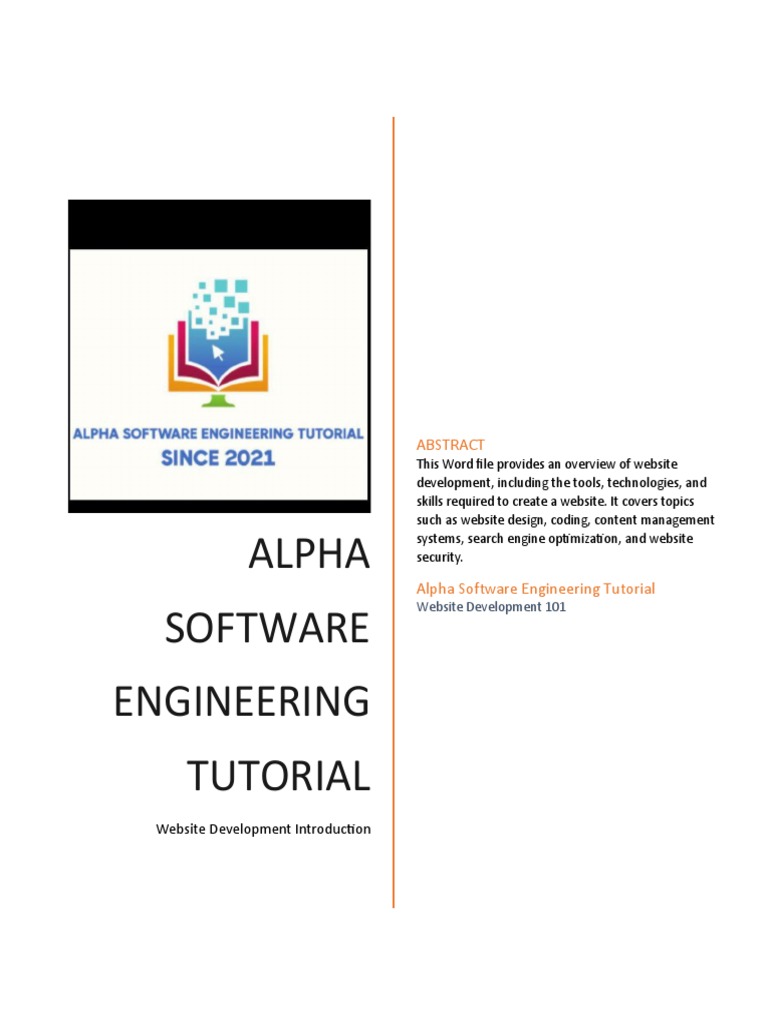 ALPHA SOFTWARE ENGINEERING TUTORIAL
SINCE 2021

ALPHA SOFTWARE ENGINEERING TUTORIAL

Website Development Introduction

ABSTRACT
This Word file provides an overview of website development, including the tools, technologies, and skills required to create a website. It covers topics such as website design, coding, content management systems, search engine optimization, and website security.

Alpha Software Engineering Tutorial
Website Development 101